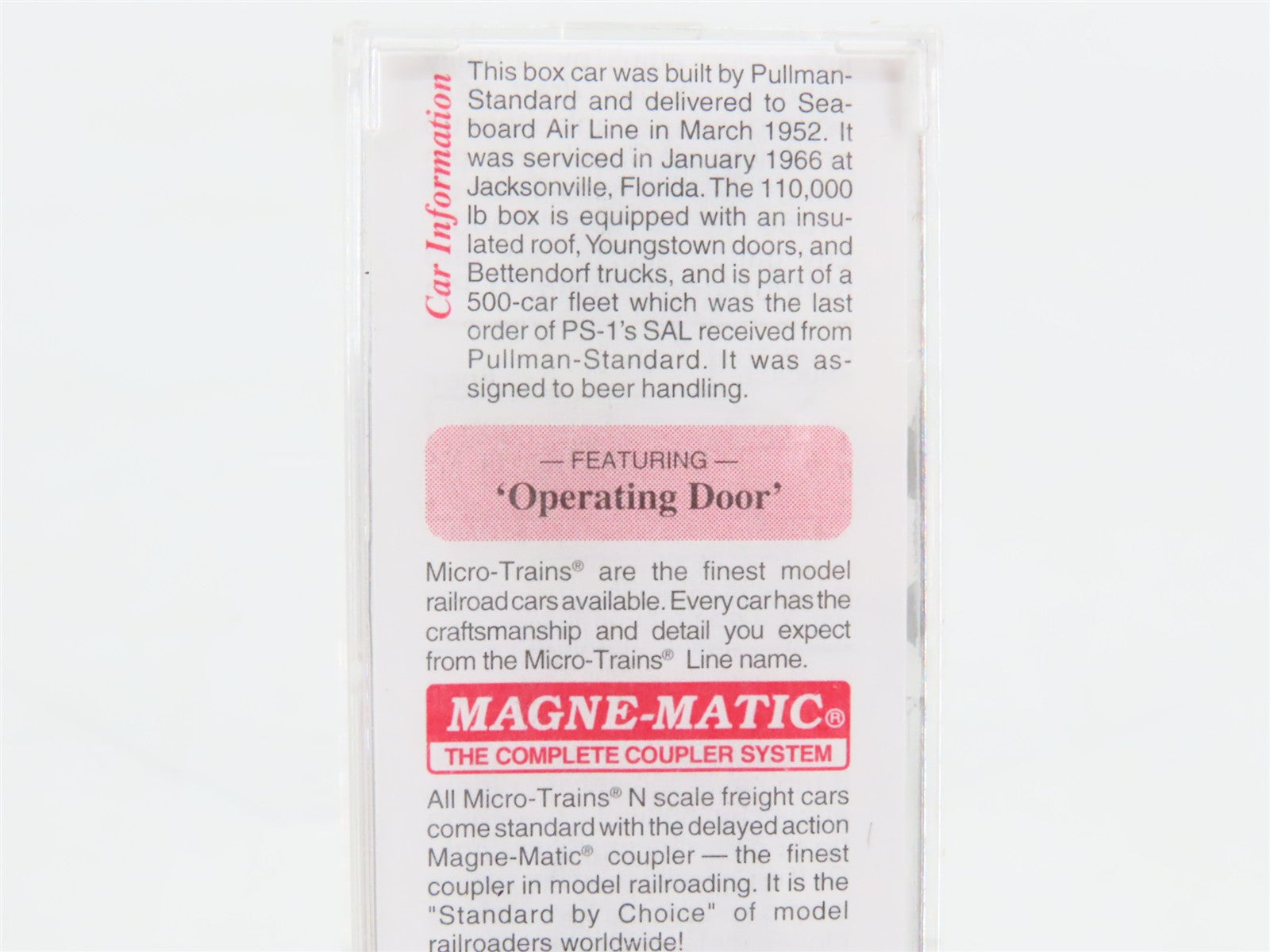 Car Information

This box car was built by Pullman-Standard and delivered to Seaboard Air Line in March 1952. It was serviced in January 1966 at Jacksonville, Florida. The 110,000 lb box is equipped with an insulated roof, Youngstown doors, and Bettendorf trucks, and is part of a 500-car fleet which was the last order of PS-1's SAL received from Pullman-Standard. It was assigned to beer handling.

— FEATURING —
'Operating Door'

Micro-Trains® are the finest model railroad cars available. Every car has the craftsmanship and detail you expect from the Micro-Trains® Line name.

MAGNE-MATIC®
THE COMPLETE COUPLER SYSTEM

All Micro-Trains® N scale freight cars come standard with the delayed action Magne-Matic® coupler — the finest coupler in model railroading. It is the "Standard by Choice" of model railroaders worldwide!